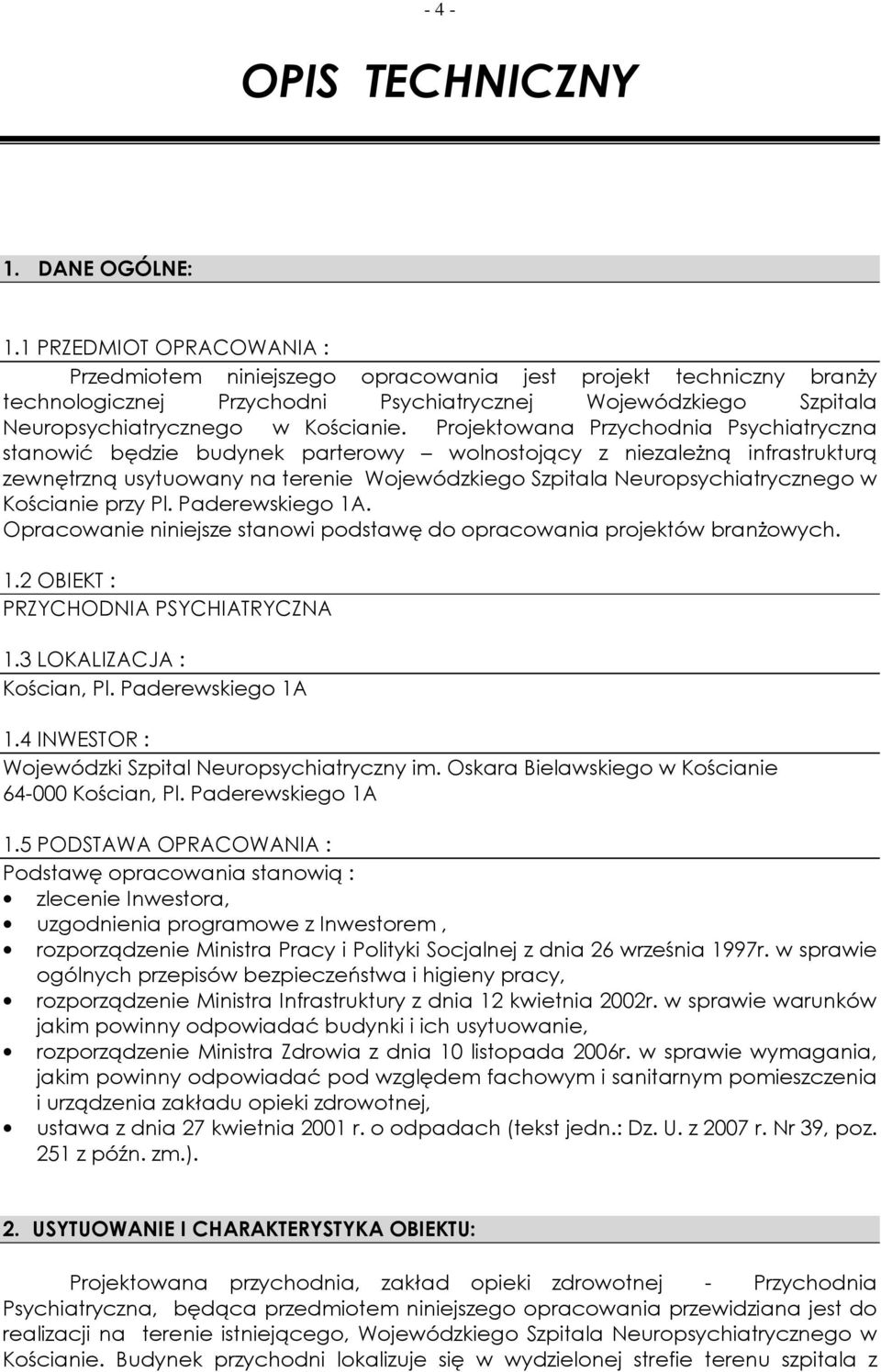 - 4 -

OPIS TECHNICZNY

1. DANE OGÓLNE:

1.1 PRZEDMIOT OPRACOWANIA :

Przedmiotem niniejszego opracowania jest projekt techniczny branży technologicznej Przychodni Psychiatrycznej Wojewódzkiego Szpitala Neuropsychiatrycznego w Kościanie. Projektowana Przychodnia Psychiatryczna stanowić będzie budynek parterowy – wolnostojący z niezależną infrastrukturą zewnętrzną usytuowany na terenie Wojewódzkiego Szpitala Neuropsychiatrycznego w Kościanie przy Pl. Paderewskiego 1A.
Opracowanie niniejsze stanowi podstawę do opracowania projektów branżowych.

1.2 OBIEKT :
PRZYCHODNIA PSYCHIATRYCZNA

1.3 LOKALIZACJA :
Kościan, Pl. Paderewskiego 1A

1.4 INWESTOR :
Wojewódzki Szpital Neuropsychiatryczny im. Oskara Bielawskiego w Kościanie
64-000 Kościan, Pl. Paderewskiego 1A

1.5 PODSTAWA OPRACOWANIA :
Podstawę opracowania stanowią :
• zlecenie Inwestora,
• uzgodnienia programowe z Inwestorem ,
• rozporządzenie Ministra Pracy i Polityki Socjalnej z dnia 26 września 1997r. w sprawie ogólnych przepisów bezpieczeństwa i higieny pracy,
• rozporządzenie Ministra Infrastruktury z dnia 12 kwietnia 2002r. w sprawie warunków jakim powinny odpowiadać budynki i ich usytuowanie,
• rozporządzenie Ministra Zdrowia z dnia 10 listopada 2006r. w sprawie wymagania, jakim powinny odpowiadać pod względem fachowym i sanitarnym pomieszczenia i urządzenia zakładu opieki zdrowotnej,
• ustawa z dnia 27 kwietnia 2001 r. o odpadach (tekst jedn.: Dz. U. z 2007 r. Nr 39, poz. 251 z późn. zm.).

2. USYTUOWANIE I CHARAKTERYSTYKA OBIEKTU:

Projektowana przychodnia, zakład opieki zdrowotnej - Przychodnia Psychiatryczna, będąca przedmiotem niniejszego opracowania przewidziana jest do realizacji na terenie istniejącego, Wojewódzkiego Szpitala Neuropsychiatrycznego w Kościanie. Budynek przychodni lokalizuje się w wydzielonej strefie terenu szpitala z